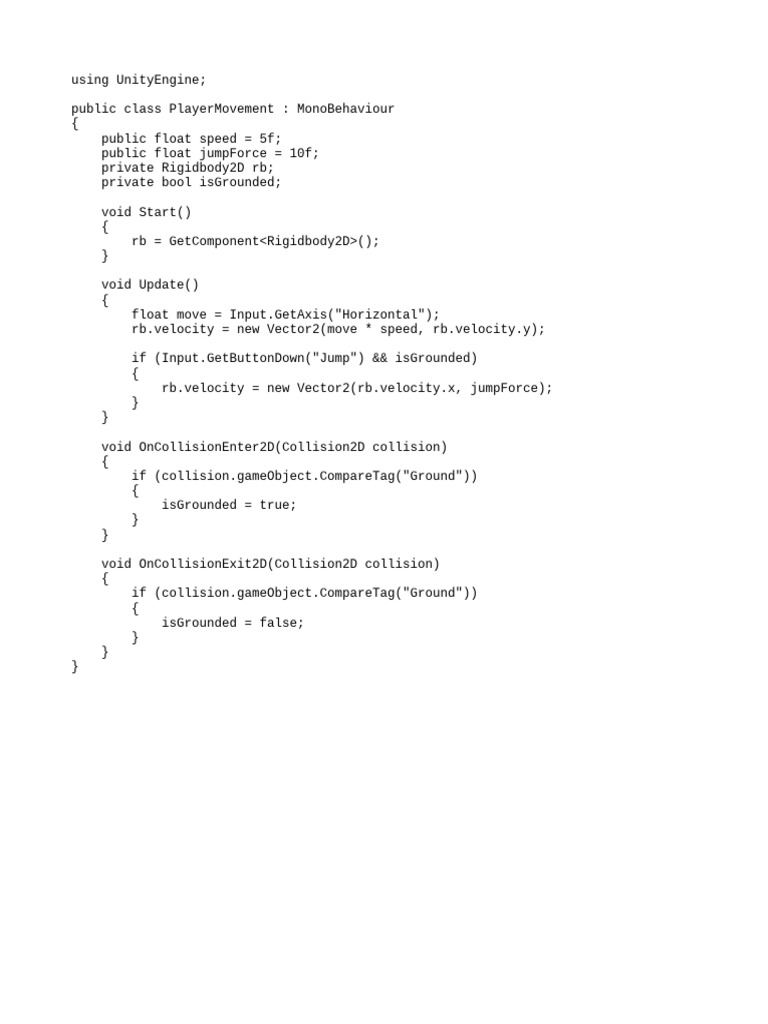 using UnityEngine;

public class PlayerMovement : MonoBehaviour
{
    public float speed = 5f;
    public float jumpForce = 10f;
    private Rigidbody2D rb;
    private bool isGrounded;

    void Start()
    {
        rb = GetComponent<Rigidbody2D>();
    }

    void Update()
    {
        float move = Input.GetAxis("Horizontal");
        rb.velocity = new Vector2(move * speed, rb.velocity.y);

        if (Input.GetButtonDown("Jump") && isGrounded)
        {
            rb.velocity = new Vector2(rb.velocity.x, jumpForce);
        }
    }

    void OnCollisionEnter2D(Collision2D collision)
    {
        if (collision.gameObject.CompareTag("Ground"))
        {
            isGrounded = true;
        }
    }

    void OnCollisionExit2D(Collision2D collision)
    {
        if (collision.gameObject.CompareTag("Ground"))
        {
            isGrounded = false;
        }
    }
}